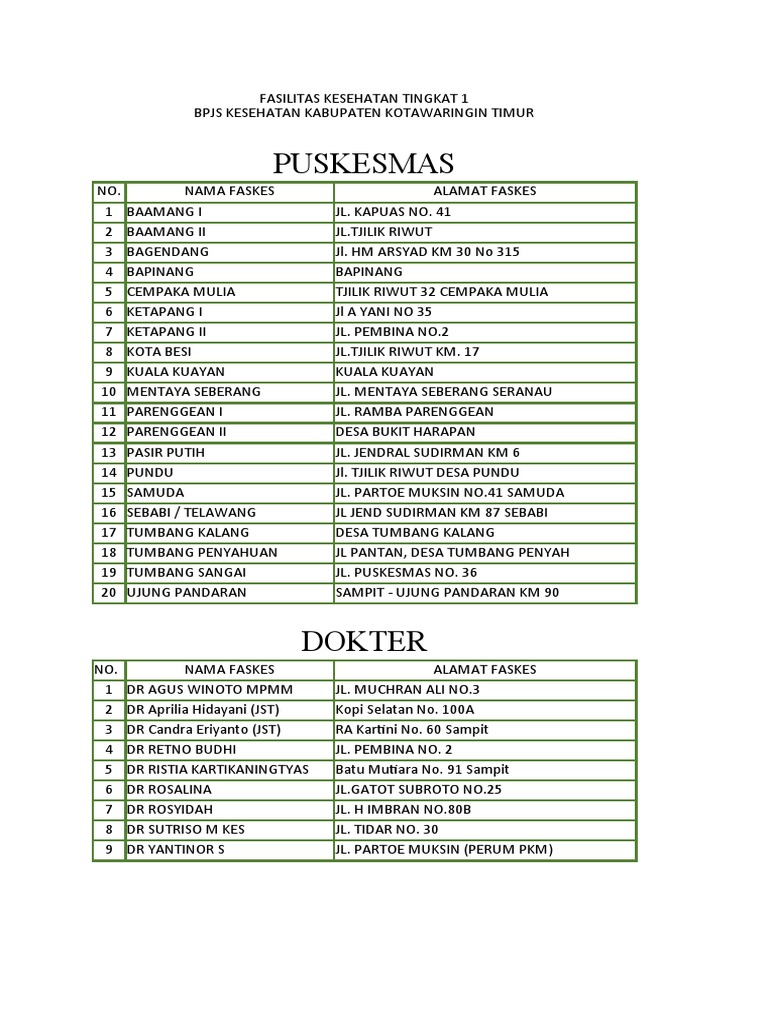 FASILITAS KESEHATAN TINGKAT 1
BPJS KESEHATAN KABUPATEN KOTAWARINGIN TIMUR

PUSKESMAS

| NO. | NAMA FASKES | ALAMAT FASKES |
|---|---|---|
| 1 | BAAMANG I | JL. KAPUAS NO. 41 |
| 2 | BAAMANG II | JL.TJILIK RIWUT |
| 3 | BAGENDANG | Jl. HM ARSYAD KM 30 No 315 |
| 4 | BAPINANG | BAPINANG |
| 5 | CEMPAKA MULIA | TJILIK RIWUT 32 CEMPAKA MULIA |
| 6 | KETAPANG I | Jl A YANI NO 35 |
| 7 | KETAPANG II | JL. PEMBINA NO.2 |
| 8 | KOTA BESI | JL.TJILIK RIWUT KM. 17 |
| 9 | KUALA KUAYAN | KUALA KUAYAN |
| 10 | MENTAYA SEBERANG | JL. MENTAYA SEBERANG SERANAU |
| 11 | PARENGGEAN I | JL. RAMBA PARENGGEAN |
| 12 | PARENGGEAN II | DESA BUKIT HARAPAN |
| 13 | PASIR PUTIH | JL. JENDRAL SUDIRMAN KM 6 |
| 14 | PUNDU | Jl. TJILIK RIWUT DESA PUNDU |
| 15 | SAMUDA | JL. PARTOE MUKSIN NO.41 SAMUDA |
| 16 | SEBABI / TELAWANG | JL JEND SUDIRMAN KM 87 SEBABI |
| 17 | TUMBANG KALANG | DESA TUMBANG KALANG |
| 18 | TUMBANG PENYAHUAN | JL PANTAN, DESA TUMBANG PENYAH |
| 19 | TUMBANG SANGAI | JL. PUSKESMAS NO. 36 |
| 20 | UJUNG PANDARAN | SAMPIT - UJUNG PANDARAN KM 90 |

DOKTER

| NO. | NAMA FASKES | ALAMAT FASKES |
|---|---|---|
| 1 | DR AGUS WINOTO MPMM | JL. MUCHRAN ALI NO.3 |
| 2 | DR Aprilia Hidayani (JST) | Kopi Selatan No. 100A |
| 3 | DR Candra Eriyanto (JST) | RA Kartini No. 60 Sampit |
| 4 | DR RETNO BUDHI | JL. PEMBINA NO. 2 |
| 5 | DR RISTIA KARTIKANINGTYAS | Batu Mutiara No. 91 Sampit |
| 6 | DR ROSALINA | JL.GATOT SUBROTO NO.25 |
| 7 | DR ROSYIDAH | JL. H IMBRAN NO.80B |
| 8 | DR SUTRISO M KES | JL. TIDAR NO. 30 |
| 9 | DR YANTINOR S | JL. PARTOE MUKSIN (PERUM PKM) |